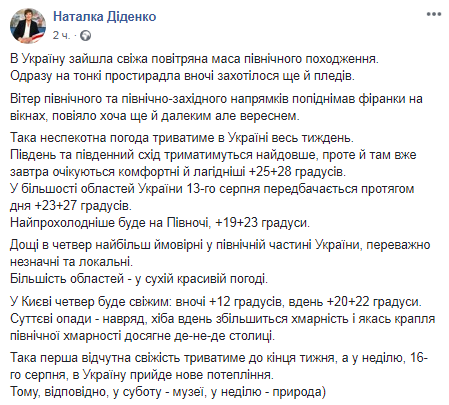 Наталка Діденко
2 ч. ·

В Україну зайшла свіжа повітряна маса північного походження.
Одразу на тонкі простирадла вночі захотілося ще й пледів.

Вітер північного та північно-західного напрямків попіднімав фіранки на вікнах, повіяло хоча ще й далеким але вереснем.

Така неспекотна погода триватиме в Україні весь тиждень.
Південь та південний схід триматимуться найдовше, проте й там вже завтра очікуються комфортні й лагідніші +25+28 градусів.
У більшості областей України 13-го серпня передбачається протягом дня +23+27 градусів.
Найпрохолодніше буде на Півночі, +19+23 градуси.

Дощі в четвер найбільш ймовірні у північній частині України, переважно незначні та локальні.
Більшість областей - у сухій красивій погоді.

У Києві четвер буде свіжим: вночі +12 градусів, вдень +20+22 градуси.
Суттєві опади - навряд, хіба вдень збільшиться хмарність і якась крапля північної хмарності досягне де-не-де столиці.

Така перша відчутна свіжість триватиме до кінця тижня, а у неділю, 16-го серпня, в Україну прийде нове потепління.
Тому, відповідно, у суботу - музеї, у неділю - природа)